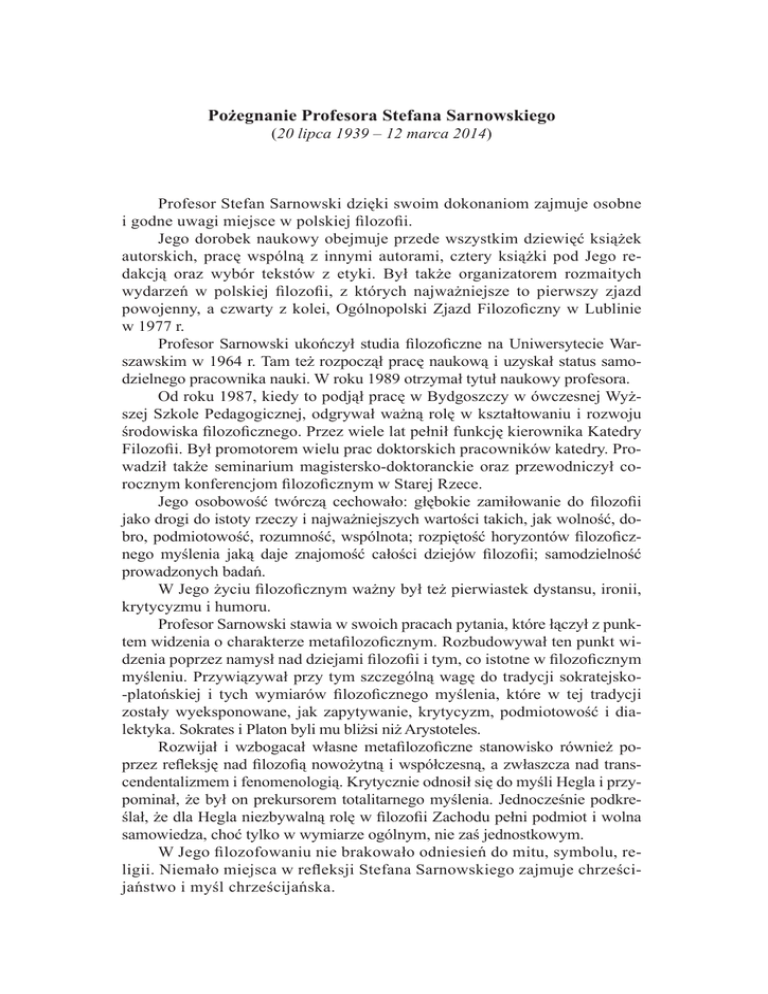 Pożegnanie Profesora Stefana Sarnowskiego
(20 lipca 1939 – 12 marca 2014)

Profesor Stefan Sarnowski dzięki swoim dokonaniom zajmuje osobne i godne uwagi miejsce w polskiej filozofii.

Jego dorobek naukowy obejmuje przede wszystkim dziewięć książek autorskich, pracę wspólną z innymi autorami, cztery książki pod Jego redakcją oraz wybór tekstów z etyki. Był także organizatorem rozmaitych wydarzeń w polskiej filozofii, z których najważniejsze to pierwszy zjazd powojenny, a czwarty z kolei, Ogólnopolski Zjazd Filozoficzny w Lublinie w 1977 r.

Profesor Sarnowski ukończył studia filozoficzne na Uniwersytecie Warszawskim w 1964 r. Tam też rozpoczął pracę naukową i uzyskał status samodzielnego pracownika nauki. W roku 1989 otrzymał tytuł naukowy profesora.

Od roku 1987, kiedy to podjął pracę w Bydgoszczy w ówczesnej Wyższej Szkole Pedagogicznej, odgrywał ważną rolę w kształtowaniu i rozwoju środowiska filozoficznego. Przez wiele lat pełnił funkcję kierownika Katedry Filozofii. Był promotorem wielu prac doktorskich pracowników katedry. Prowadził także seminarium magistersko-doktoranckie oraz przewodniczył corocznym konferencjom filozoficznym w Starej Rzece.

Jego osobowość twórczą cechowało: głębokie zamiłowanie do filozofii jako drogi do istoty rzeczy i najważniejszych wartości takich, jak wolność, dobro, podmiotowość, rozumność, wspólnota; rozpiętość horyzontów filozoficznego myślenia jaką daje znajomość całości dziejów filozofii; samodzielność prowadzonych badań.

W Jego życiu filozoficznym ważny był też pierwiastek dystansu, ironii, krytycyzmu i humoru.

Profesor Sarnowski stawia w swoich pracach pytania, które łączył z punktem widzenia o charakterze metafilozoficznym. Rozbudowywał ten punkt widzenia poprzez namysł nad dziejami filozofii i tym, co istotne w filozoficznym myśleniu. Przywiązywał przy tym szczególną wagę do tradycji sokratejsko-platońskiej i tych wymiarów filozoficznego myślenia, które w tej tradycji zostały wyeksponowane, jak zapytywanie, krytycyzm, podmiotowość i dialektyka. Sokrates i Platon byli mu bliżsi niż Arystoteles.

Rozwijał i wzbogacał własne metafilozoficzne stanowisko również poprzez refleksję nad filozofią nowożytną i współczesną, a zwłaszcza nad transcendentalizmem i fenomenologią. Krytycznie odnosił się do myśli Hegla i przypominał, że był on prekursorem totalitarnego myślenia. Jednocześnie podkreślał, że dla Hegla niezbywalną rolę w filozofii Zachodu pełni podmiot i wolna samowiedza, choć tylko w wymiarze ogólnym, nie zaś jednostkowym.

W Jego filozofowaniu nie brakowało odniesień do mitu, symbolu, religii. Niemało miejsca w refleksji Stefana Sarnowskiego zajmuje chrześcijaństwo i myśl chrześcijańska.